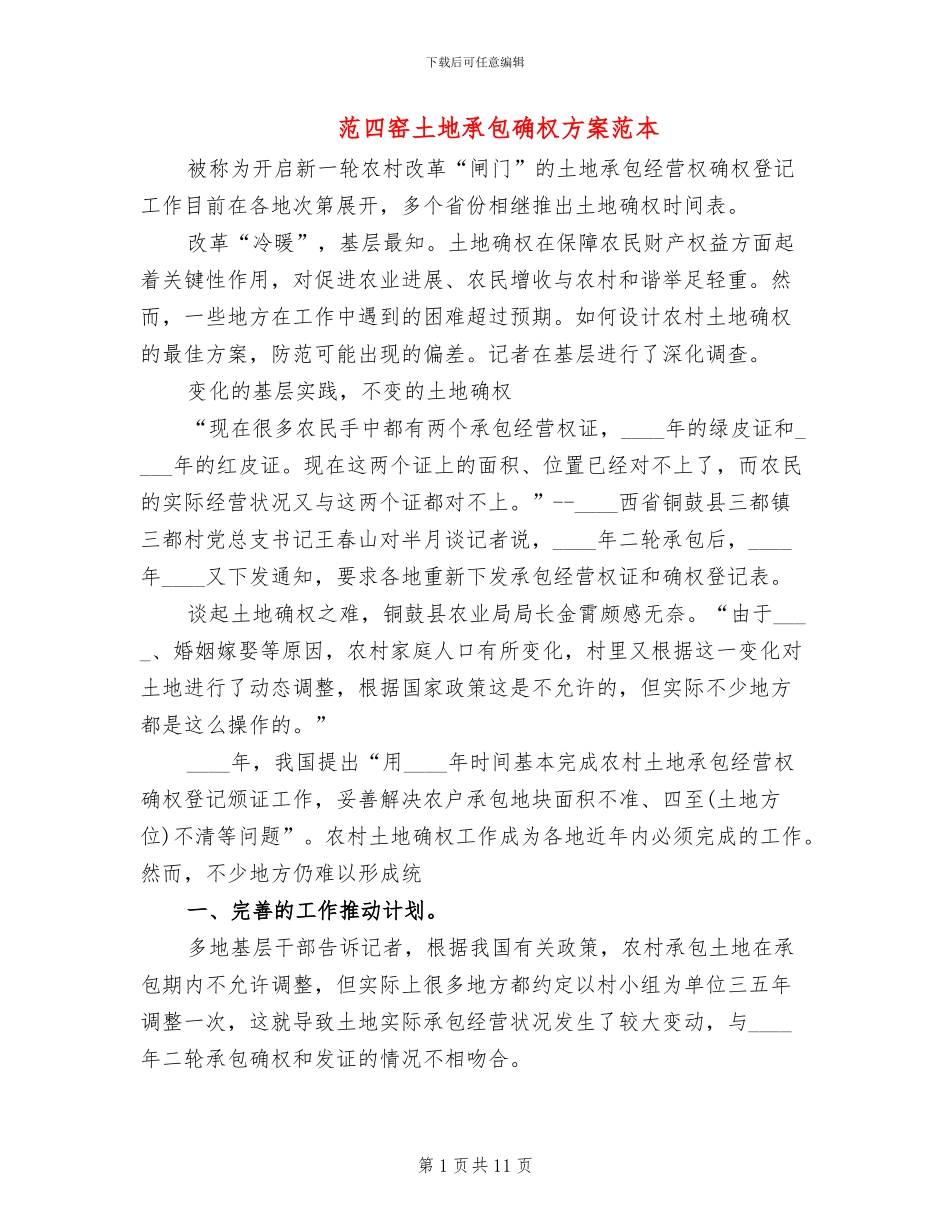 下载后可任意编辑

范四窑土地承包确权方案范本

被称为开启新一轮农村改革“闸门”的土地承包经营权确权登记工作目前在各地次第展开，多个省份相继推出土地确权时间表。

改革“冷暖”，基层最知。土地确权在保障农民财产权益方面起着关键性作用，对促进农业进展、农民增收与农村和谐举足轻重。然而，一些地方在工作中遇到的困难超过预期。如何设计农村土地确权的最佳方案，防范可能出现的偏差。记者在基层进行了深化调查。

变化的基层实践，不变的土地确权

“现在很多农民手中都有两个承包经营权证，____年的绿皮证和____年的红皮证。现在这两个证上的面积、位置已经对不上了，而农民的实际经营状况又与这两个证都对不上。”--____西省铜鼓县三都镇三都村党总支书记王春山对半月谈记者说，____年二轮承包后，____年____又下发通知，要求各地重新下发承包经营权证和确权登记表。

谈起土地确权之难，铜鼓县农业局局长金霄颇感无奈。“由于____、婚姻嫁娶等原因，农村家庭人口有所变化，村里又根据这一变化对土地进行了动态调整，根据国家政策这是不允许的，但实际不少地方都是这么操作的。”

____年，我国提出“用____年时间基本完成农村土地承包经营权确权登记颁证工作，妥善解决农户承包地块面积不准、四至(土地方位)不清等问题”。农村土地确权工作成为各地近年内必须完成的工作。然而，不少地方仍难以形成统

一、完善的工作推动计划。

多地基层干部告诉记者，根据我国有关政策，农村承包土地在承包期内不允许调整，但实际上很多地方都约定以村小组为单位三五年调整一次，这就导致土地实际承包经营状况发生了较大变动，与____年二轮承包确权和发证的情况不相吻合。

第 1 页 共 11 页